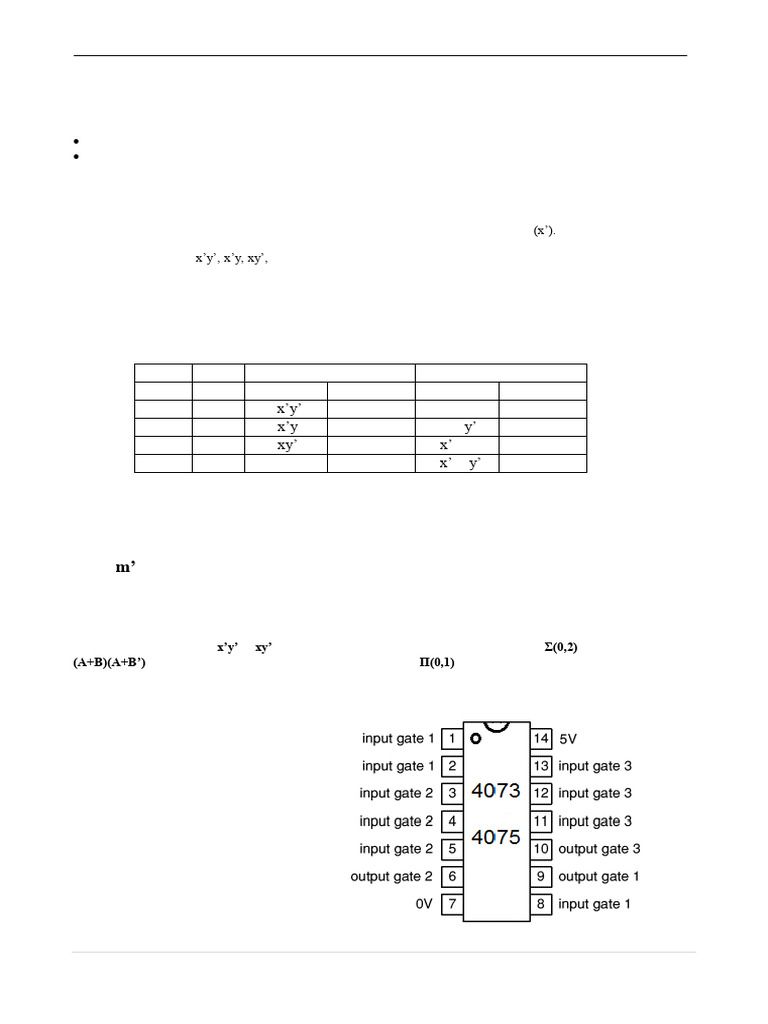 (x').

x'y', x'y, xy',

|  |  |  |  |  |  |
|---|---|---|---|---|---|
|  |  |  |  |  |  |
|  |  | x'y' |  |  |  |
|  |  | x'y |  | y' |  |
|  |  | xy' |  | x' |  |
|  |  |  |  | x' y' |  |

m'

x'y' xy' $\Sigma(0,2)$
(A+B)(A+B') $\Pi(0,1)$

input gate 1 1
input gate 1 2
input gate 2 3
input gate 2 4
input gate 2 5
output gate 2 6
0V 7
4073
4075
14 5V
13 input gate 3
12 input gate 3
11 input gate 3
10 output gate 3
9 output gate 1
8 input gate 1